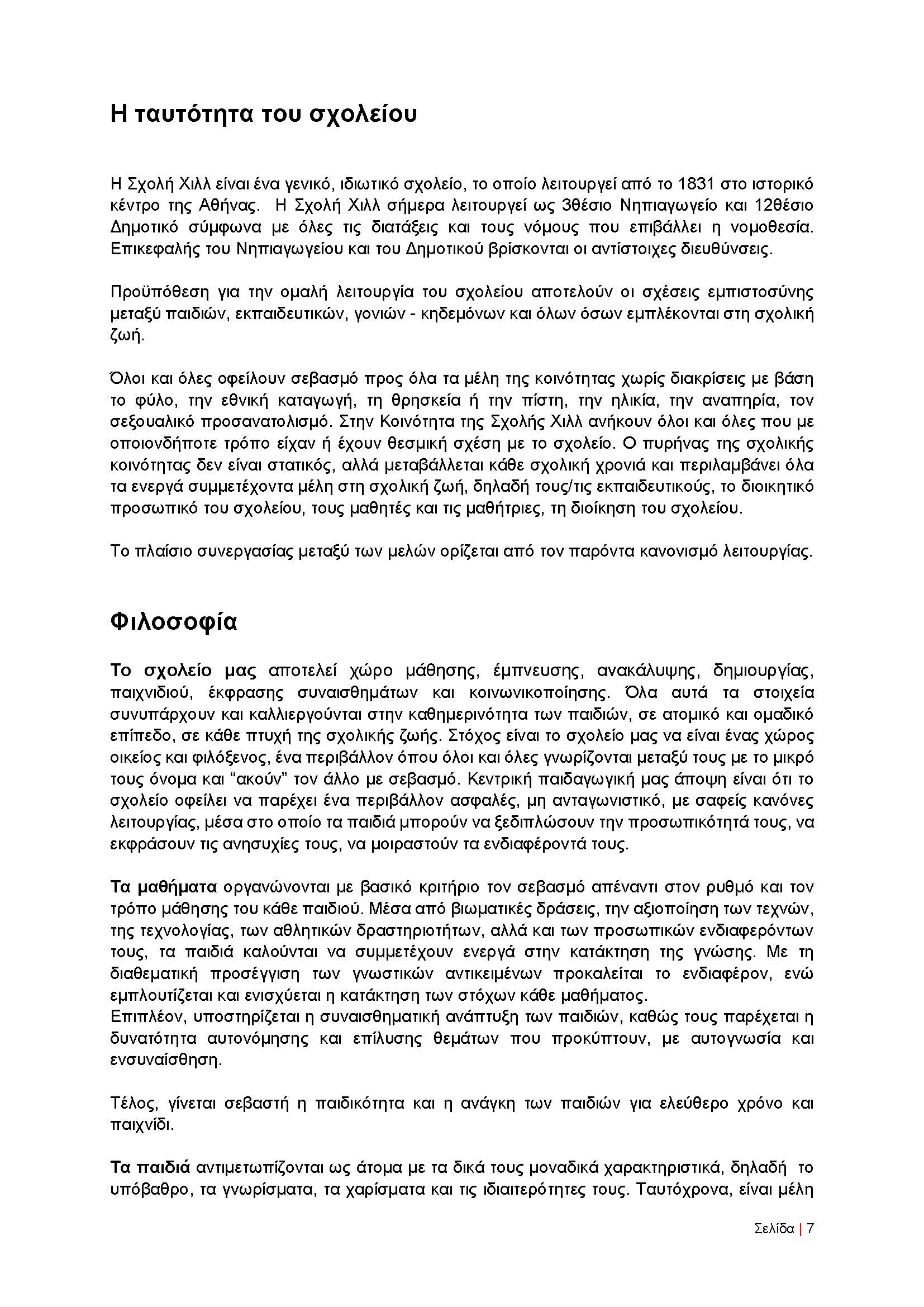 Η ταυτότητα του σχολείου

Η Σχολή Χιλλ είναι ένα γενικό, ιδιωτικό σχολείο, το οποίο λειτουργεί από το 1831 στο ιστορικό κέντρο της Αθήνας. Η Σχολή Χιλλ σήμερα λειτουργεί ως 3θέσιο Νηπιαγωγείο και 12θέσιο Δημοτικό σύμφωνα με όλες τις διατάξεις και τους νόμους που επιβάλλει η νομοθεσία. Επικεφαλής του Νηπιαγωγείου και του Δημοτικού βρίσκονται οι αντίστοιχες διευθύνσεις.

Προϋπόθεση για την ομαλή λειτουργία του σχολείου αποτελούν οι σχέσεις εμπιστοσύνης μεταξύ παιδιών, εκπαιδευτικών, γονιών - κηδεμόνων και όλων όσων εμπλέκονται στη σχολική ζωή.

Όλοι και όλες οφείλουν σεβασμό προς όλα τα μέλη της κοινότητας χωρίς διακρίσεις με βάση το φύλο, την εθνική καταγωγή, τη θρησκεία ή την πίστη, την ηλικία, την αναπηρία, τον σεξουαλικό προσανατολισμό. Στην Κοινότητα της Σχολής Χιλλ ανήκουν όλοι και όλες που με οποιονδήποτε τρόπο είχαν ή έχουν θεσμική σχέση με το σχολείο. Ο πυρήνας της σχολικής κοινότητας δεν είναι στατικός, αλλά μεταβάλλεται κάθε σχολική χρονιά και περιλαμβάνει όλα τα ενεργά συμμετέχοντα μέλη στη σχολική ζωή, δηλαδή τους/τις εκπαιδευτικούς, το διοικητικό προσωπικό του σχολείου, τους μαθητές και τις μαθήτριες, τη διοίκηση του σχολείου.

Το πλαίσιο συνεργασίας μεταξύ των μελών ορίζεται από τον παρόντα κανονισμό λειτουργίας.

Φιλοσοφία

Το σχολείο μας αποτελεί χώρο μάθησης, έμπνευσης, ανακάλυψης, δημιουργίας, παιχνιδιού, έκφρασης συναισθημάτων και κοινωνικοποίησης. Όλα αυτά τα στοιχεία συνυπάρχουν και καλλιεργούνται στην καθημερινότητα των παιδιών, σε ατομικό και ομαδικό επίπεδο, σε κάθε πτυχή της σχολικής ζωής. Στόχος είναι το σχολείο μας να είναι ένας χώρος οικείος και φιλόξενος, ένα περιβάλλον όπου όλοι και όλες γνωρίζονται μεταξύ τους με το μικρό τους όνομα και “ακούν” τον άλλο με σεβασμό. Κεντρική παιδαγωγική μας άποψη είναι ότι το σχολείο οφείλει να παρέχει ένα περιβάλλον ασφαλές, μη ανταγωνιστικό, με σαφείς κανόνες λειτουργίας, μέσα στο οποίο τα παιδιά μπορούν να ξεδιπλώσουν την προσωπικότητά τους, να εκφράσουν τις ανησυχίες τους, να μοιραστούν τα ενδιαφέροντά τους.

Τα μαθήματα οργανώνονται με βασικό κριτήριο τον σεβασμό απέναντι στον ρυθμό και τον τρόπο μάθησης του κάθε παιδιού. Μέσα από βιωματικές δράσεις, την αξιοποίηση των τεχνών, της τεχνολογίας, των αθλητικών δραστηριοτήτων, αλλά και των προσωπικών ενδιαφερόντων τους, τα παιδιά καλούνται να συμμετέχουν ενεργά στην κατάκτηση της γνώσης. Με τη διαθεματική προσέγγιση των γνωστικών αντικειμένων προκαλείται το ενδιαφέρον, ενώ εμπλουτίζεται και ενισχύεται η κατάκτηση των στόχων κάθε μαθήματος.
Επιπλέον, υποστηρίζεται η συναισθηματική ανάπτυξη των παιδιών, καθώς τους παρέχεται η δυνατότητα αυτονόμησης και επίλυσης θεμάτων που προκύπτουν, με αυτογνωσία και ενσυναίσθηση.

Τέλος, γίνεται σεβαστή η παιδικότητα και η ανάγκη των παιδιών για ελεύθερο χρόνο και παιχνίδι.

Τα παιδιά αντιμετωπίζονται ως άτομα με τα δικά τους μοναδικά χαρακτηριστικά, δηλαδή το υπόβαθρο, τα γνωρίσματα, τα χαρίσματα και τις ιδιαιτερότητες τους. Ταυτόχρονα, είναι μέλη

Σελίδα | 7